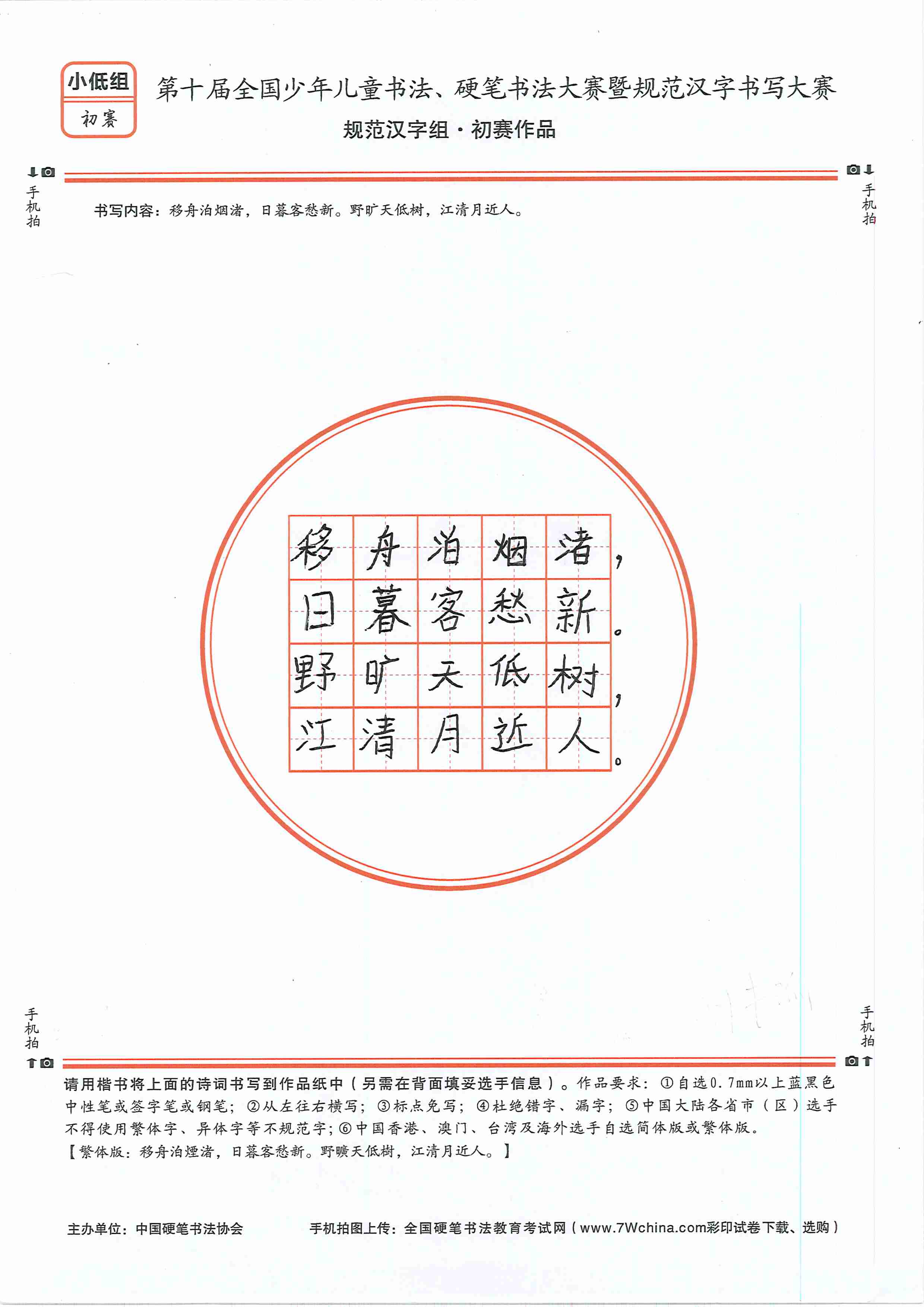 小低组
初赛

第十届全国少年儿童书法、硬笔书法大赛暨规范汉字书写大赛
规范汉字组·初赛作品

手机拍

手机拍

书写内容：移舟泊烟渚，日暮客愁新。野旷天低树，江清月近人。

移舟泊烟渚，
日暮客愁新。
野旷天低树，
江清月近人。

手机拍

手机拍

请用楷书将上面的诗词书写到作品纸中（另需在背面填妥选手信息）。作品要求：①自选0.7mm以上蓝黑色中性笔或签字笔或钢笔；②从左往右横写；③标点免写；④杜绝错字、漏字；⑤中国大陆各省市（区）选手不得使用繁体字、异体字等不规范字；⑥中国香港、澳门、台湾及海外选手自选简体版或繁体版。
【繁体版：移舟泊煙渚，日暮客愁新。野曠天低樹，江清月近人。】

主办单位：中国硬笔书法协会

手机拍图上传：全国硬笔书法教育考试网（www.7Wchina.com彩印试卷下载、选购）